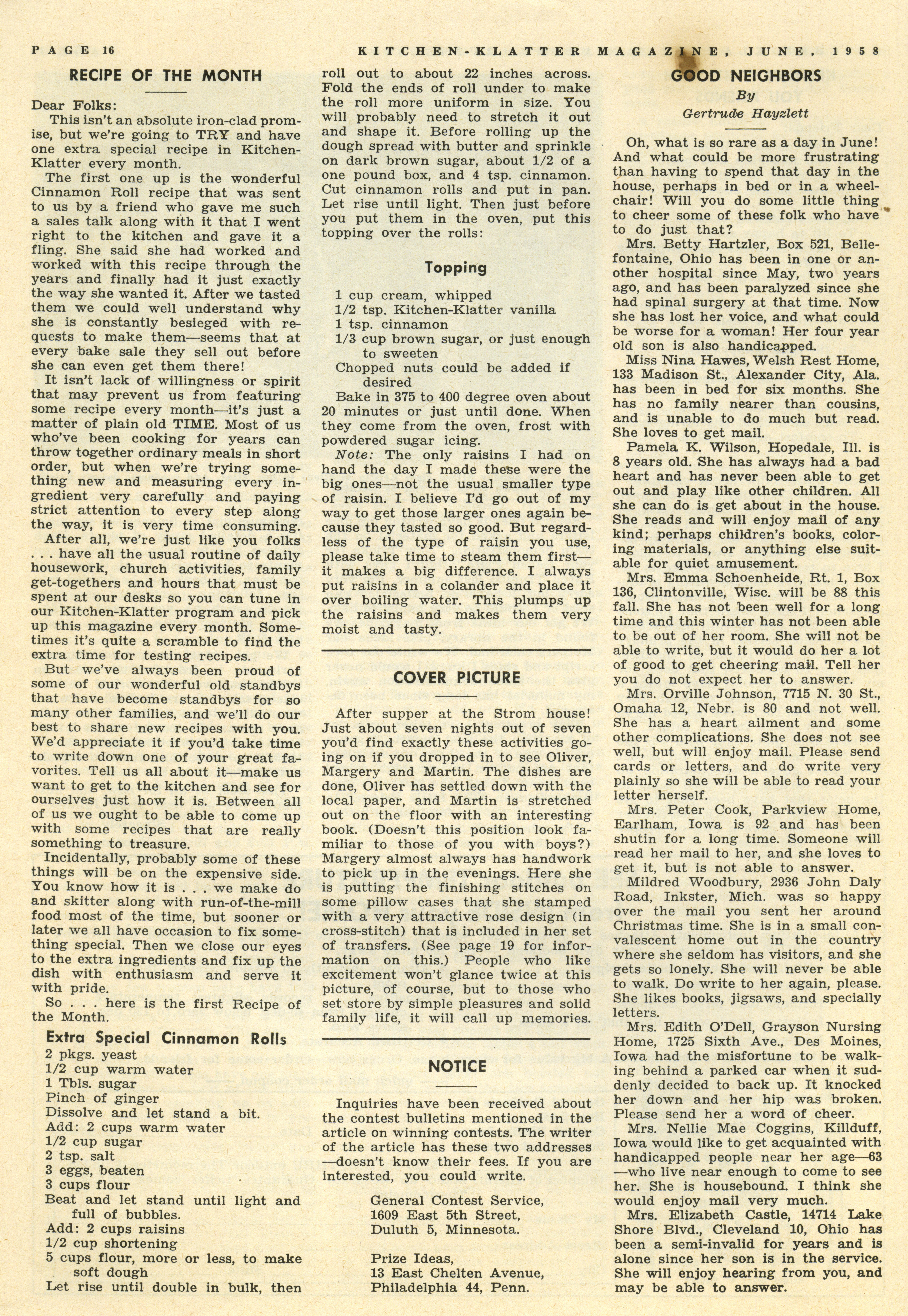 PAGE 16 KITCHEN-KLATTER MAGAZINE, JUNE, 1958

RECIPE OF THE MONTH

Dear Folks:

This isn't an absolute iron-clad promise, but we're going to TRY and have one extra special recipe in Kitchen-Klatter every month.

The first one up is the wonderful Cinnamon Roll recipe that was sent to us by a friend who gave me such a sales talk along with it that I went right to the kitchen and gave it a fling. She said she had worked and worked with this recipe through the years and finally had it just exactly the way she wanted it. After we tasted them we could well understand why she is constantly besieged with requests to make them—seems that at every bake sale they sell out before she can even get them there!

It isn't lack of willingness or spirit that may prevent us from featuring some recipe every month—it's just a matter of plain old TIME. Most of us who've been cooking for years can throw together ordinary meals in short order, but when we're trying something new and measuring every ingredient very carefully and paying strict attention to every step along the way, it is very time consuming.

After all, we're just like you folks . . . have all the usual routine of daily housework, church activities, family get-togethers and hours that must be spent at our desks so you can tune in our Kitchen-Klatter program and pick up this magazine every month. Sometimes it's quite a scramble to find the extra time for testing recipes.

But we've always been proud of some of our wonderful old standbys that have become standbys for so many other families, and we'll do our best to share new recipes with you. We'd appreciate it if you'd take time to write down one of your great favorites. Tell us all about it—make us want to get to the kitchen and see for ourselves just how it is. Between all of us we ought to be able to come up with some recipes that are really something to treasure.

Incidentally, probably some of these things will be on the expensive side. You know how it is . . . we make do and skitter along with run-of-the-mill food most of the time, but sooner or later we all have occasion to fix something special. Then we close our eyes to the extra ingredients and fix up the dish with enthusiasm and serve it with pride.

So . . . here is the first Recipe of the Month.

Extra Special Cinnamon Rolls

2 pkgs. yeast
1/2 cup warm water
1 Tbls. sugar
Pinch of ginger
Dissolve and let stand a bit.
Add: 2 cups warm water
1/2 cup sugar
2 tsp. salt
3 eggs, beaten
3 cups flour
Beat and let stand until light and full of bubbles.
Add: 2 cups raisins
1/2 cup shortening
5 cups flour, more or less, to make soft dough
Let rise until double in bulk, then roll out to about 22 inches across. Fold the ends of roll under to make the roll more uniform in size. You will probably need to stretch it out and shape it. Before rolling up the dough spread with butter and sprinkle on dark brown sugar, about 1/2 of a one pound box, and 4 tsp. cinnamon. Cut cinnamon rolls and put in pan. Let rise until light. Then just before you put them in the oven, put this topping over the rolls:

Topping

1 cup cream, whipped
1/2 tsp. Kitchen-Klatter vanilla
1 tsp. cinnamon
1/3 cup brown sugar, or just enough to sweeten
Chopped nuts could be added if desired
Bake in 375 to 400 degree oven about 20 minutes or just until done. When they come from the oven, frost with powdered sugar icing.

Note: The only raisins I had on hand the day I made these were the big ones—not the usual smaller type of raisin. I believe I'd go out of my way to get those larger ones again because they tasted so good. But regardless of the type of raisin you use, please take time to steam them first—it makes a big difference. I always put raisins in a colander and place it over boiling water. This plumps up the raisins and makes them very moist and tasty.

COVER PICTURE

After supper at the Strom house! Just about seven nights out of seven you'd find exactly these activities going on if you dropped in to see Oliver, Margery and Martin. The dishes are done, Oliver has settled down with the local paper, and Martin is stretched out on the floor with an interesting book. (Doesn't this position look familiar to those of you with boys?) Margery almost always has handwork to pick up in the evenings. Here she is putting the finishing stitches on some pillow cases that she stamped with a very attractive rose design (in cross-stitch) that is included in her set of transfers. (See page 19 for information on this.) People who like excitement won't glance twice at this picture, of course, but to those who set store by simple pleasures and solid family life, it will call up memories.

NOTICE

Inquiries have been received about the contest bulletins mentioned in the article on winning contests. The writer of the article has these two addresses—doesn't know their fees. If you are interested, you could write.

General Contest Service,
1609 East 5th Street,
Duluth 5, Minnesota.

Prize Ideas,
13 East Chelten Avenue,
Philadelphia 44, Penn.

GOOD NEIGHBORS
By
Gertrude Hayzlett

Oh, what is so rare as a day in June! And what could be more frustrating than having to spend that day in the house, perhaps in bed or in a wheelchair! Will you do some little thing to cheer some of these folk who have to do just that?

Mrs. Betty Hartzler, Box 521, Bellefontaine, Ohio has been in one or another hospital since May, two years ago, and has been paralyzed since she had spinal surgery at that time. Now she has lost her voice, and what could be worse for a woman! Her four year old son is also handicapped.

Miss Nina Hawes, Welsh Rest Home, 133 Madison St., Alexander City, Ala. has been in bed for six months. She has no family nearer than cousins, and is unable to do much but read. She loves to get mail.

Pamela K. Wilson, Hopedale, Ill. is 8 years old. She has always had a bad heart and has never been able to get out and play like other children. All she can do is get about in the house. She reads and will enjoy mail of any kind; perhaps children's books, coloring materials, or anything else suitable for quiet amusement.

Mrs. Emma Schoenheide, Rt. 1, Box 136, Clintonville, Wisc. will be 88 this fall. She has not been well for a long time and this winter has not been able to be out of her room. She will not be able to write, but it would do her a lot of good to get cheering mail. Tell her you do not expect her to answer.

Mrs. Orville Johnson, 7715 N. 30 St., Omaha 12, Nebr. is 80 and not well. She has a heart ailment and some other complications. She does not see well, but will enjoy mail. Please send cards or letters, and do write very plainly so she will be able to read your letter herself.

Mrs. Peter Cook, Parkview Home, Earlham, Iowa is 92 and has been shutin for a long time. Someone will read her mail to her, and she loves to get it, but is not able to answer.

Mildred Woodbury, 2936 John Daly Road, Inkster, Mich. was so happy over the mail you sent her around Christmas time. She is in a small convalescent home out in the country where she seldom has visitors, and she gets so lonely. She will never be able to walk. Do write to her again, please. She likes books, jigsaws, and specially letters.

Mrs. Edith O'Dell, Grayson Nursing Home, 1725 Sixth Ave., Des Moines, Iowa had the misfortune to be walking behind a parked car when it suddenly decided to back up. It knocked her down and her hip was broken. Please send her a word of cheer.

Mrs. Nellie Mae Coggins, Killduff, Iowa would like to get acquainted with handicapped people near her age—63—who live near enough to come to see her. She is housebound. I think she would enjoy mail very much.

Mrs. Elizabeth Castle, 14714 Lake Shore Blvd., Cleveland 10, Ohio has been a semi-invalid for years and is alone since her son is in the service. She will enjoy hearing from you, and may be able to answer.